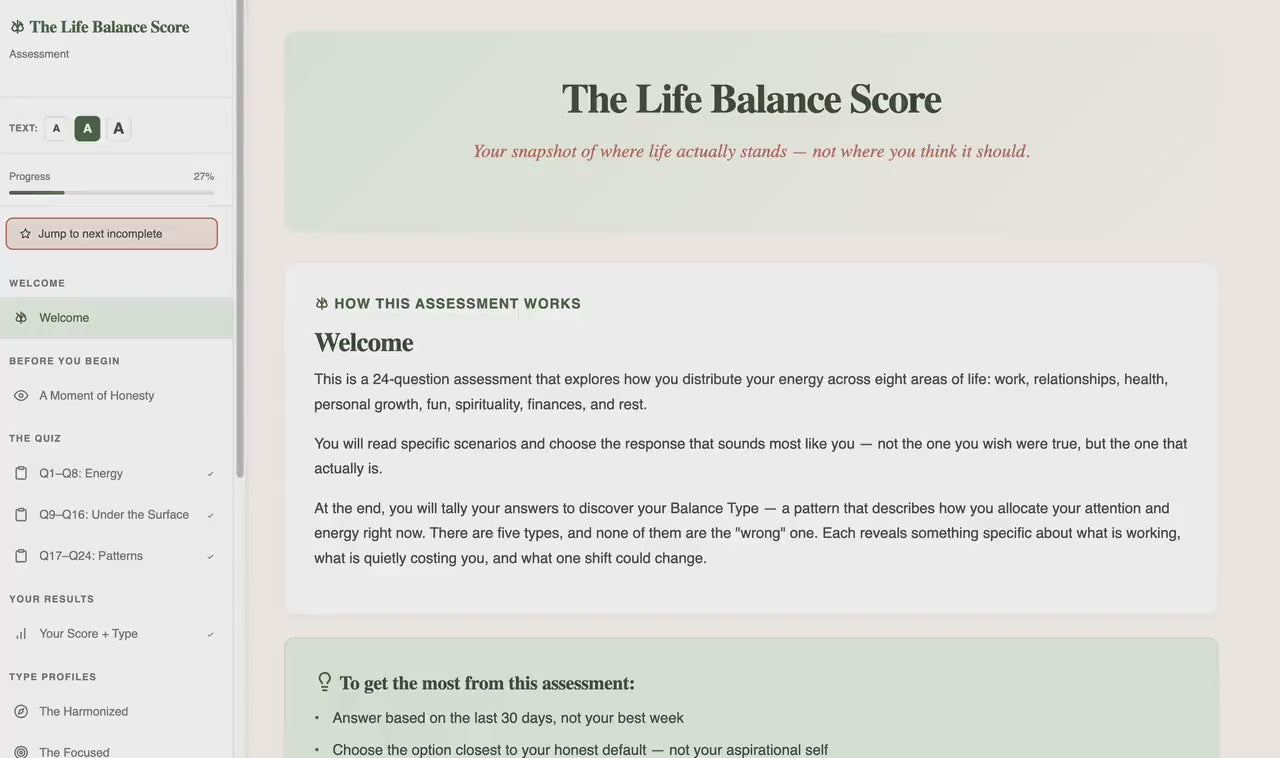 The Life Balance Score
Assessment

TEXT: A A A

Progress 27%

Jump to next incomplete

WELCOME

Welcome

BEFORE YOU BEGIN

A Moment of Honesty

THE QUIZ

Q1–Q8: Energy

Q9–Q16: Under the Surface

Q17–Q24: Patterns

YOUR RESULTS

Your Score + Type

TYPE PROFILES

The Harmonized

The Focused

The Life Balance Score

Your snapshot of where life actually stands — not where you think it should.

HOW THIS ASSESSMENT WORKS

Welcome

This is a 24-question assessment that explores how you distribute your energy across eight areas of life: work, relationships, health, personal growth, fun, spirituality, finances, and rest.

You will read specific scenarios and choose the response that sounds most like you — not the one you wish were true, but the one that actually is.

At the end, you will tally your answers to discover your Balance Type — a pattern that describes how you allocate your attention and energy right now. There are five types, and none of them are the "wrong" one. Each reveals something specific about what is working, what is quietly costing you, and what one shift could change.

To get the most from this assessment:

• Answer based on the last 30 days, not your best week

• Choose the option closest to your honest default — not your aspirational self